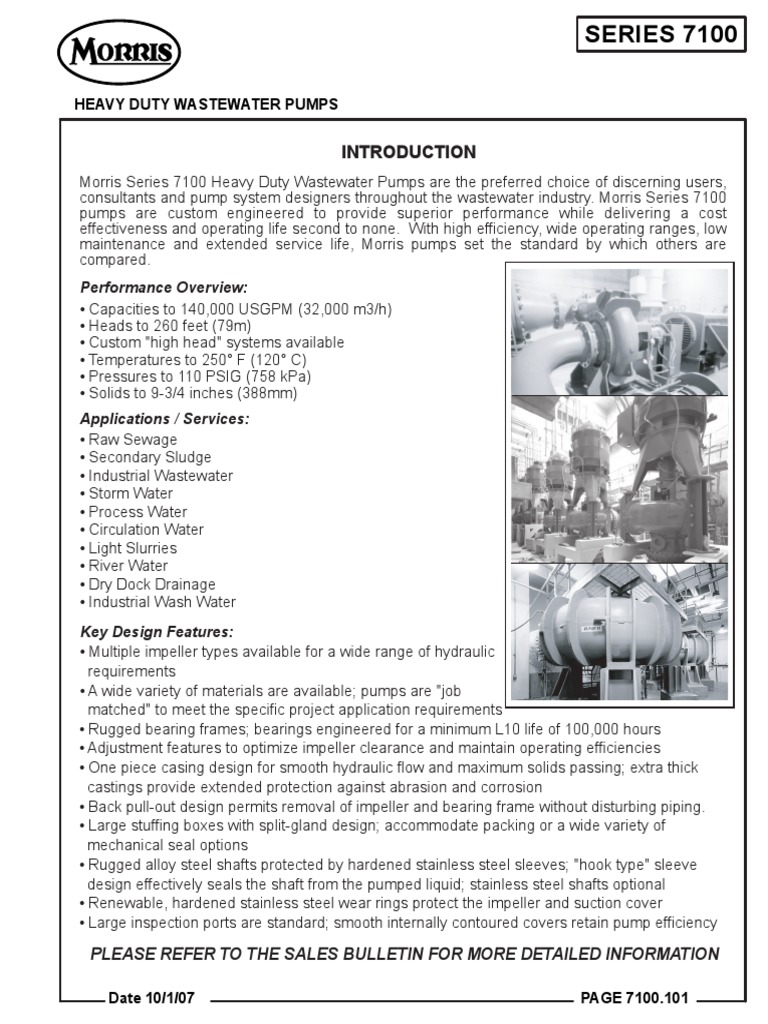 MORRIS

SERIES 7100

HEAVY DUTY WASTEWATER PUMPS

INTRODUCTION

Morris Series 7100 Heavy Duty Wastewater Pumps are the preferred choice of discerning users, consultants and pump system designers throughout the wastewater industry. Morris Series 7100 pumps are custom engineered to provide superior performance while delivering a cost effectiveness and operating life second to none. With high efficiency, wide operating ranges, low maintenance and extended service life, Morris pumps set the standard by which others are compared.

Performance Overview:
• Capacities to 140,000 USGPM (32,000 m3/h)
• Heads to 260 feet (79m)
• Custom "high head" systems available
• Temperatures to 250° F (120° C)
• Pressures to 110 PSIG (758 kPa)
• Solids to 9-3/4 inches (388mm)

Applications / Services:
• Raw Sewage
• Secondary Sludge
• Industrial Wastewater
• Storm Water
• Process Water
• Circulation Water
• Light Slurries
• River Water
• Dry Dock Drainage
• Industrial Wash Water

Key Design Features:
• Multiple impeller types available for a wide range of hydraulic requirements
• A wide variety of materials are available; pumps are "job matched" to meet the specific project application requirements
• Rugged bearing frames; bearings engineered for a minimum L10 life of 100,000 hours
• Adjustment features to optimize impeller clearance and maintain operating efficiencies
• One piece casing design for smooth hydraulic flow and maximum solids passing; extra thick castings provide extended protection against abrasion and corrosion
• Back pull-out design permits removal of impeller and bearing frame without disturbing piping.
• Large stuffing boxes with split-gland design; accommodate packing or a wide variety of mechanical seal options
• Rugged alloy steel shafts protected by hardened stainless steel sleeves; "hook type" sleeve design effectively seals the shaft from the pumped liquid; stainless steel shafts optional
• Renewable, hardened stainless steel wear rings protect the impeller and suction cover
• Large inspection ports are standard; smooth internally contoured covers retain pump efficiency

PLEASE REFER TO THE SALES BULLETIN FOR MORE DETAILED INFORMATION

Date 10/1/07

PAGE 7100.101